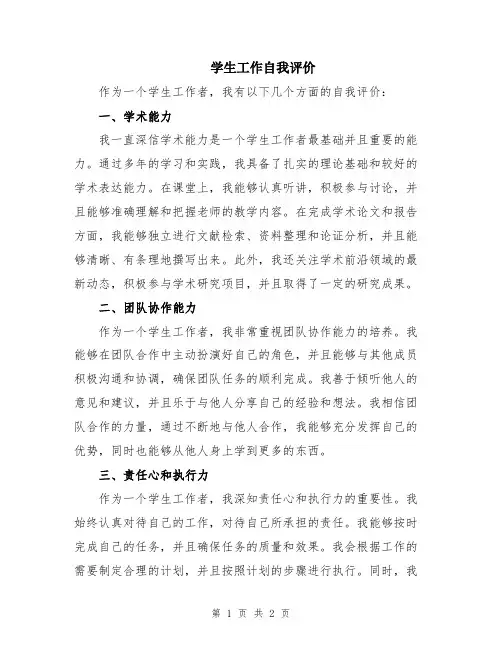 学生工作自我评价

作为一个学生工作者，我有以下几个方面的自我评价：

一、学术能力

我一直深信学术能力是一个学生工作者最基础并且重要的能力。通过多年的学习和实践，我具备了扎实的理论基础和较好的学术表达能力。在课堂上，我能够认真听讲，积极参与讨论，并且能够准确理解和把握老师的教学内容。在完成学术论文和报告方面，我能够独立进行文献检索、资料整理和论证分析，并且能够清晰、有条理地撰写出来。此外，我还关注学术前沿领域的最新动态，积极参与学术研究项目，并且取得了一定的研究成果。

二、团队协作能力

作为一个学生工作者，我非常重视团队协作能力的培养。我能够在团队合作中主动扮演好自己的角色，并且能够与其他成员积极沟通和协调，确保团队任务的顺利完成。我善于倾听他人的意见和建议，并且乐于与他人分享自己的经验和想法。我相信团队合作的力量，通过不断地与他人合作，我能够充分发挥自己的优势，同时也能够从他人身上学到更多的东西。

三、责任心和执行力

作为一个学生工作者，我深知责任心和执行力的重要性。我始终认真对待自己的工作，对待自己所承担的责任。我能够按时完成自己的任务，并且确保任务的质量和效果。我会根据工作的需要制定合理的计划，并且按照计划的步骤进行执行。同时，我

第 1 页 共 2 页